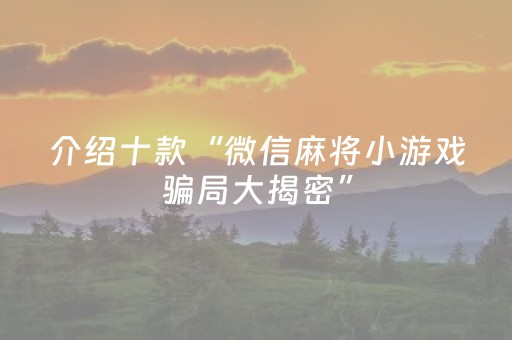 介绍十款“微信麻将小游戏骗局大揭密”